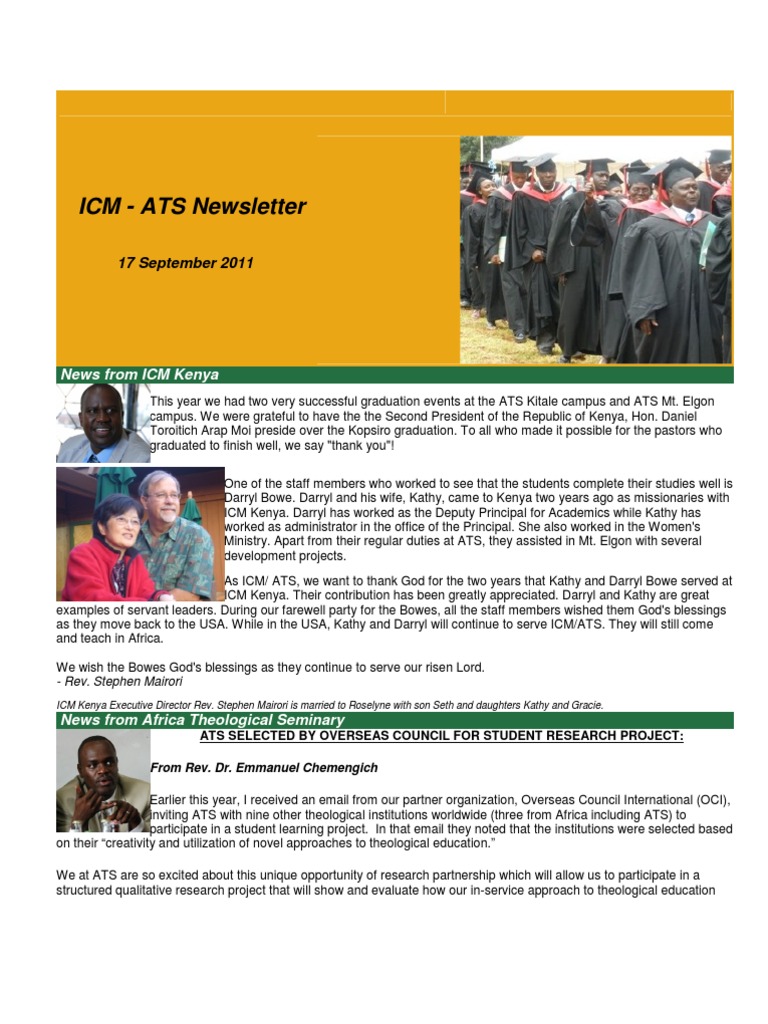 ICM - ATS Newsletter

17 September 2011

News from ICM Kenya

This year we had two very successful graduation events at the ATS Kitale campus and ATS Mt. Elgon campus. We were grateful to have the the Second President of the Republic of Kenya, Hon. Daniel Toroitich Arap Moi preside over the Kopsiro graduation. To all who made it possible for the pastors who graduated to finish well, we say "thank you"!

One of the staff members who worked to see that the students complete their studies well is Darryl Bowe. Darryl and his wife, Kathy, came to Kenya two years ago as missionaries with ICM Kenya. Darryl has worked as the Deputy Principal for Academics while Kathy has worked as administrator in the office of the Principal. She also worked in the Women's Ministry. Apart from their regular duties at ATS, they assisted in Mt. Elgon with several development projects.

As ICM/ ATS, we want to thank God for the two years that Kathy and Darryl Bowe served at ICM Kenya. Their contribution has been greatly appreciated. Darryl and Kathy are great examples of servant leaders. During our farewell party for the Bowes, all the staff members wished them God's blessings as they move back to the USA. While in the USA, Kathy and Darryl will continue to serve ICM/ATS. They will still come and teach in Africa.

We wish the Bowes God's blessings as they continue to serve our risen Lord.
- Rev. Stephen Mairori

ICM Kenya Executive Director Rev. Stephen Mairori is married to Roselyne with son Seth and daughters Kathy and Gracie.

News from Africa Theological Seminary

ATS SELECTED BY OVERSEAS COUNCIL FOR STUDENT RESEARCH PROJECT:

From Rev. Dr. Emmanuel Chemengich

Earlier this year, I received an email from our partner organization, Overseas Council International (OCI), inviting ATS with nine other theological institutions worldwide (three from Africa including ATS) to participate in a student learning project. In that email they noted that the institutions were selected based on their "creativity and utilization of novel approaches to theological education."

We at ATS are so excited about this unique opportunity of research partnership which will allow us to participate in a structured qualitative research project that will show and evaluate how our in-service approach to theological education